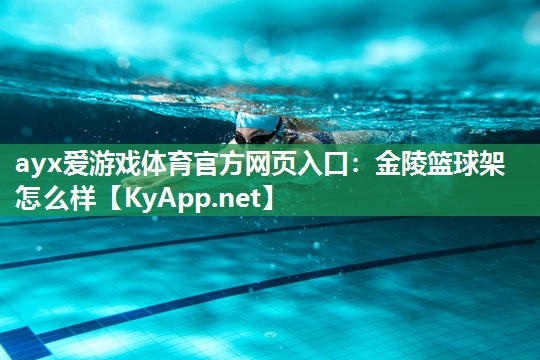 ayx爱游戏体育官方网页入口：金陵篮球架怎么样【KyApp.net】